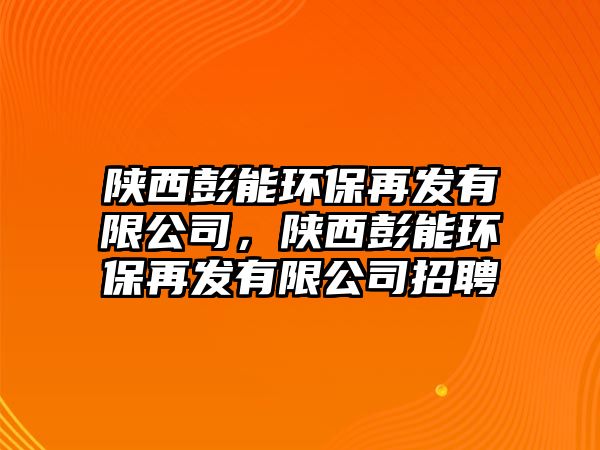 陕西彭能环保再发有限公司，陕西彭能环保再发有限公司招聘